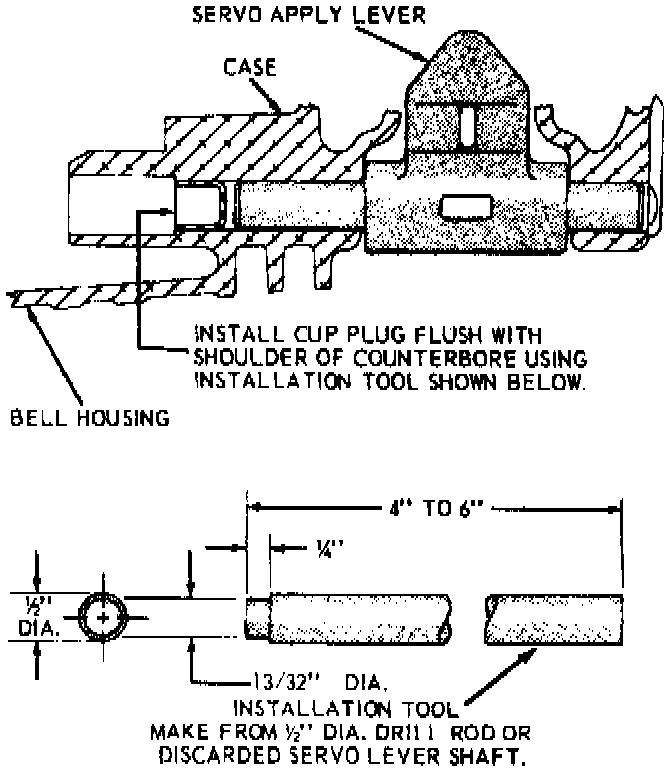 SERVO APPLY LEVER

CASE

INSTALL CUP PLUG FLUSH WITH SHOULDER OF COUNTERBORE USING INSTALLATION TOOL SHOWN BELOW.

BELL HOUSING

4" TO 6"

¼"

½" DIA.

13/32" DIA.

INSTALLATION TOOL
MAKE FROM ½" DIA. DRILL ROD OR DISCARDED SERVO LEVER SHAFT.